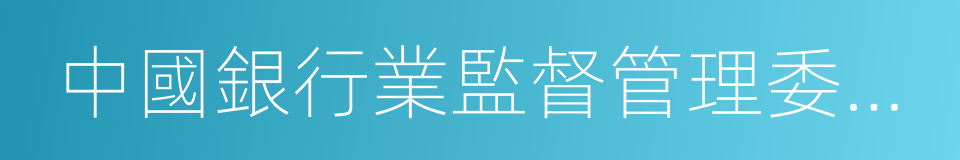 中國銀行業監督管理委...